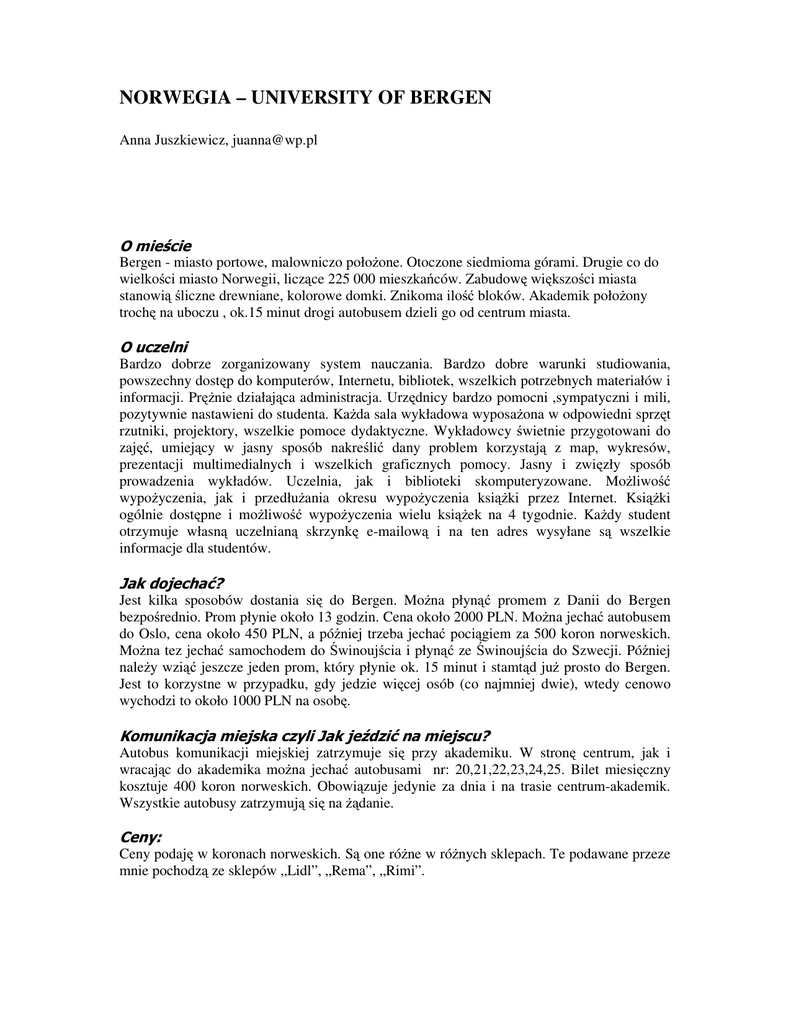 NORWEGIA – UNIVERSITY OF BERGEN

Anna Juszkiewicz, juanna@wp.pl

O mieście
Bergen - miasto portowe, malowniczo położone. Otoczone siedmioma górami. Drugie co do wielkości miasto Norwegii, liczące 225 000 mieszkańców. Zabudowę większości miasta stanowią śliczne drewniane, kolorowe domki. Znikoma ilość bloków. Akademik położony trochę na uboczu , ok.15 minut drogi autobusem dzieli go od centrum miasta.

O uczelni
Bardzo dobrze zorganizowany system nauczania. Bardzo dobre warunki studiowania, powszechny dostęp do komputerów, Internetu, bibliotek, wszelkich potrzebnych materiałów i informacji. Prężnie działająca administracja. Urzędnicy bardzo pomocni ,sympatyczni i mili, pozytywnie nastawieni do studenta. Każda sala wykładowa wyposażona w odpowiedni sprzęt rzutniki, projektory, wszelkie pomoce dydaktyczne. Wykładowcy świetnie przygotowani do zajęć, umiejący w jasny sposób nakreślić dany problem korzystają z map, wykresów, prezentacji multimedialnych i wszelkich graficznych pomocy. Jasny i zwięzły sposób prowadzenia wykładów. Uczelnia, jak i biblioteki skomputeryzowane. Możliwość wypożyczenia, jak i przedłużania okresu wypożyczenia książki przez Internet. Książki ogólnie dostępne i możliwość wypożyczenia wielu książek na 4 tygodnie. Każdy student otrzymuje własną uczelnianą skrzynkę e-mailową i na ten adres wysyłane są wszelkie informacje dla studentów.

Jak dojechać?
Jest kilka sposobów dostania się do Bergen. Można płynąć promem z Danii do Bergen bezpośrednio. Prom płynie około 13 godzin. Cena około 2000 PLN. Można jechać autobusem do Oslo, cena około 450 PLN, a później trzeba jechać pociągiem za 500 koron norweskich. Można tez jechać samochodem do Świnoujścia i płynąć ze Świnoujścia do Szwecji. Później należy wziąć jeszcze jeden prom, który płynie ok. 15 minut i stamtąd już prosto do Bergen. Jest to korzystne w przypadku, gdy jedzie więcej osób (co najmniej dwie), wtedy cenowo wychodzi to około 1000 PLN na osobę.

Komunikacja miejska czyli Jak jeździć na miejscu?
Autobus komunikacji miejskiej zatrzymuje się przy akademiku. W stronę centrum, jak i wracając do akademika można jechać autobusami nr: 20,21,22,23,24,25. Bilet miesięczny kosztuje 400 koron norweskich. Obowiązuje jedynie za dnia i na trasie centrum-akademik. Wszystkie autobusy zatrzymują się na żądanie.

Ceny:
Ceny podaję w koronach norweskich. Są one różne w różnych sklepach. Te podawane przeze mnie pochodzą ze sklepów „Lidl", „Rema", „Rimi".